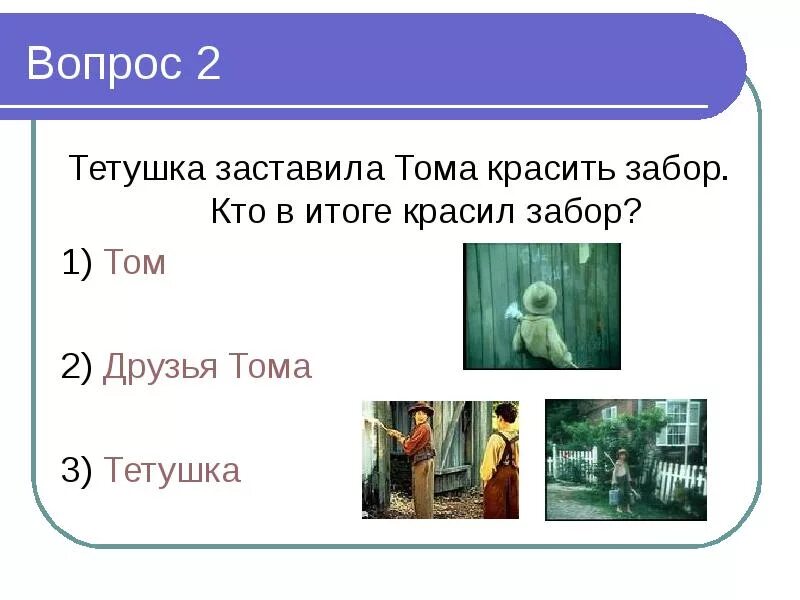 Вопрос 2

Тетушка заставила Тома красить забор. Кто в итоге красил забор?

1) Том

2) Друзья Тома

3) Тетушка